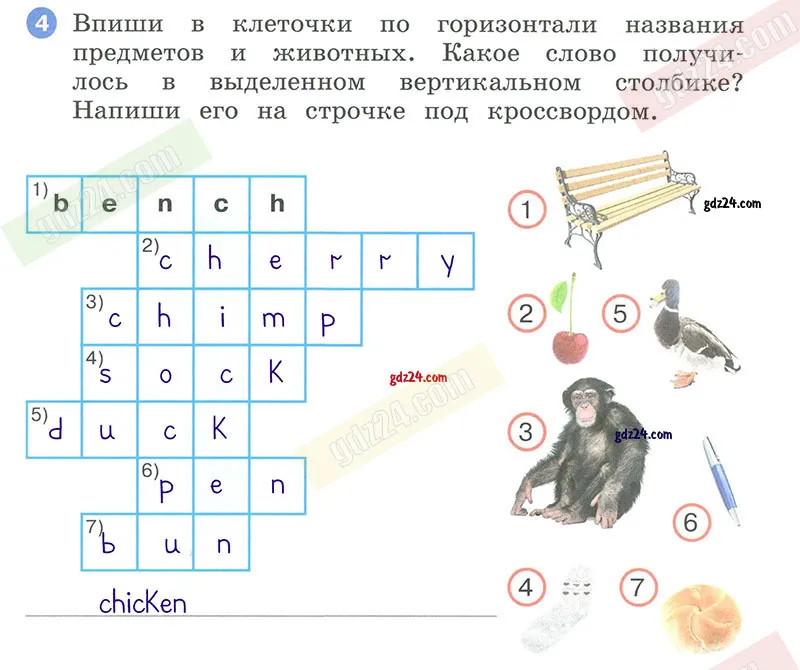 4 Впиши в клеточки по горизонтали названия предметов и животных. Какое слово получилось в выделенном вертикальном столбике? Напиши его на строчке под кроссвордом.

1) b e n c h
2) c h e r r y
3) c h i m p
4) s o c K
5) d u c K
6) p e n
7) b u n

chicKen

1
2
5
3
6
4
7

gdz24.com